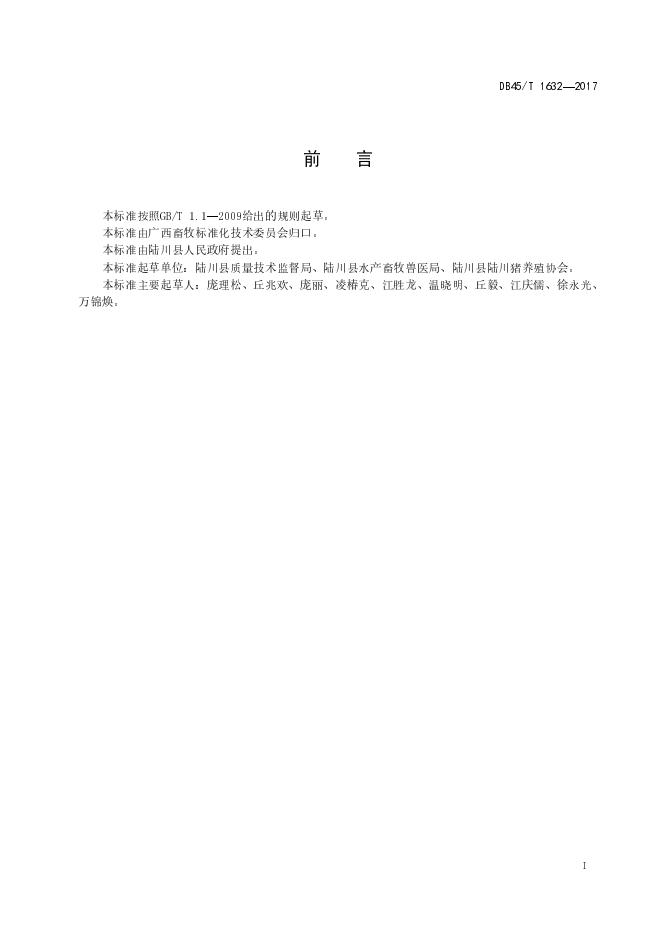 DB45/T 1632—2017

前　　言

本标准按照GB/T 1.1—2009给出的规则起草。

本标准由广西畜牧标准化技术委员会归口。

本标准由陆川县人民政府提出。

本标准起草单位：陆川县质量技术监督局、陆川县水产畜牧兽医局、陆川县陆川猪养殖协会。

本标准主要起草人：庞理松、丘兆欢、庞丽、凌椿克、江胜龙、温晓明、丘毅、江庆儒、徐永光、万锦焕。

I